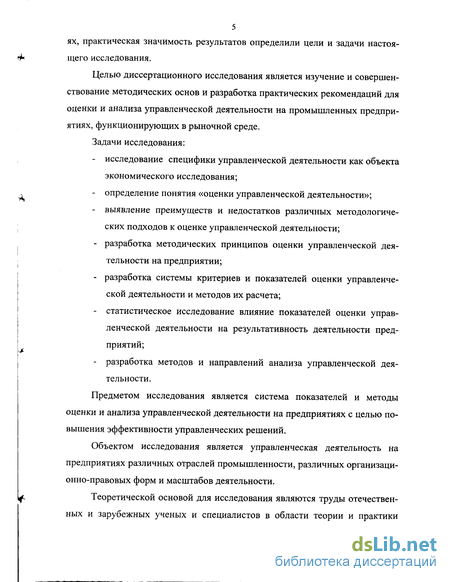 5

ях, практическая значимость результатов определили цели и задачи настоящего исследования.

Целью диссертационного исследования является изучение и совершенствование методических основ и разработка практических рекомендаций для оценки и анализа управленческой деятельности на промышленных предприятиях, функционирующих в рыночной среде.

Задачи исследования:

- исследование специфики управленческой деятельности как объекта экономического исследования;
- определение понятия «оценки управленческой деятельности»;
- выявление преимуществ и недостатков различных методологических подходов к оценке управленческой деятельности;
- разработка методических принципов оценки управленческой деятельности на предприятии;
- разработка системы критериев и показателей оценки управленческой деятельности и методов их расчета;
- статистическое исследование влияние показателей оценки управленческой деятельности на результативность деятельности предприятий;
- разработка методов и направлений анализа управленческой деятельности.

Предметом исследования является система показателей и методы оценки и анализа управленческой деятельности на предприятиях с целью повышения эффективности управленческих решений.

Объектом исследования является управленческая деятельность на предприятиях различных отраслей промышленности, различных организационно-правовых форм и масштабов деятельности.

Теоретической основой для исследования являются труды отечественных и зарубежных ученых и специалистов в области теории и практики

dsLib.net
библиотека диссертаций